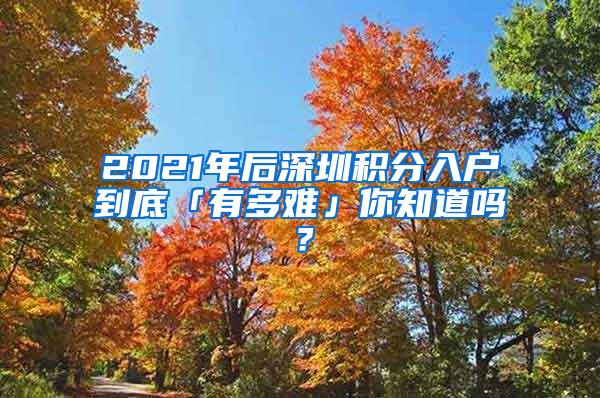 2021年后深圳积分入户到底「有多难」你知道吗？